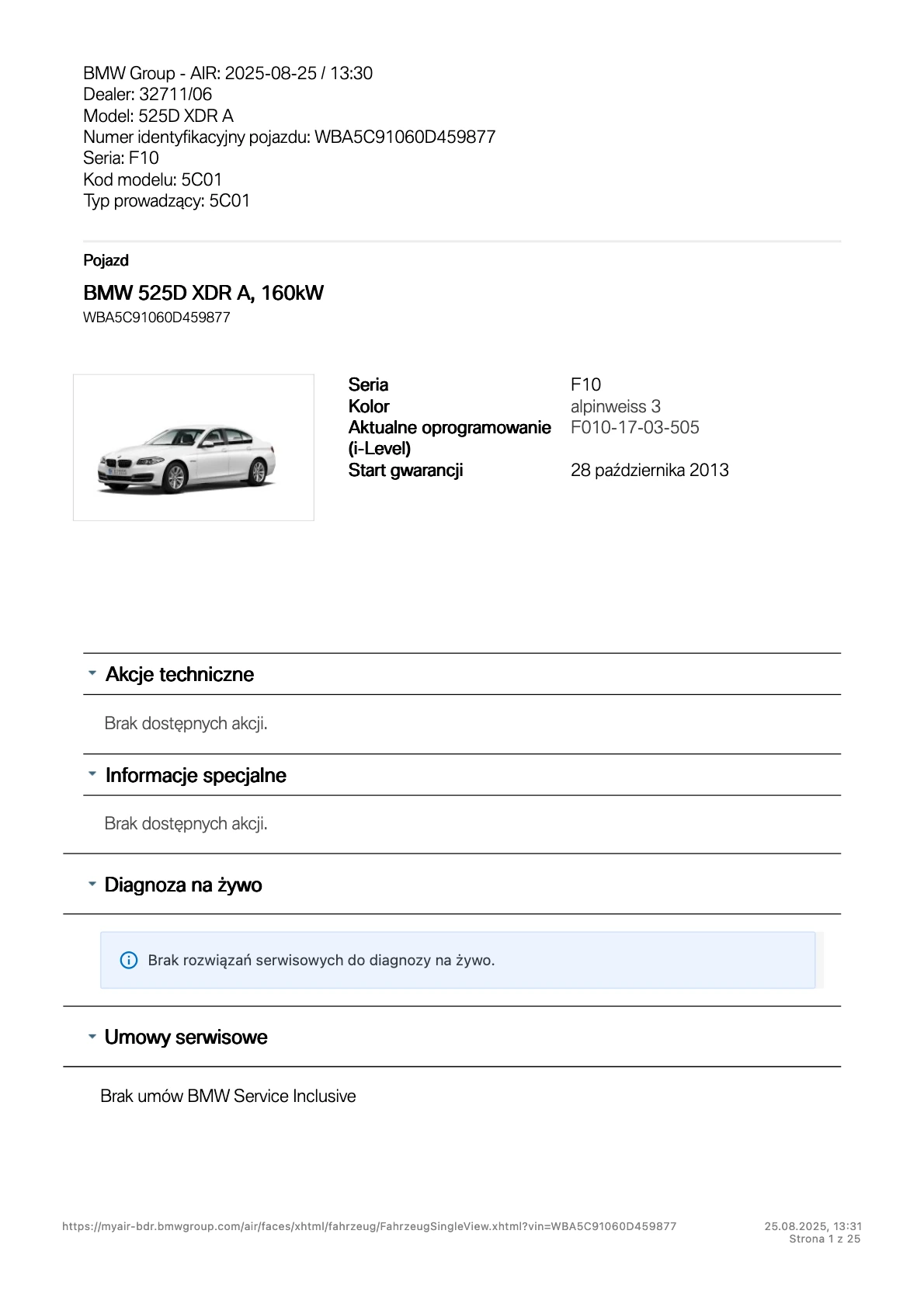 BMW Group - AIR: 2025-08-25 / 13:30
Dealer: 32711/06
Model: 525D XDR A
Numer identyfikacyjny pojazdu: WBA5C91060D459877
Seria: F10
Kod modelu: 5C01
Typ prowadzący: 5C01

Pojazd

BMW 525D XDR A, 160kW
WBA5C91060D459877

| Seria | F10 |
|---|---|
| Kolor | alpinweiss 3 |
| Aktualne oprogramowanie (i-Level) | F010-17-03-505 |
| Start gwarancji | 28 października 2013 |

Akcje techniczne

Brak dostępnych akcji.

Informacje specjalne

Brak dostępnych akcji.

Diagnoza na żywo

Brak rozwiązań serwisowych do diagnozy na żywo.

Umowy serwisowe

Brak umów BMW Service Inclusive

https://myair-bdr.bmwgroup.com/air/faces/xhtml/fahrzeug/FahrzeugSingleView.xhtml?vin=WBA5C91060D459877

25.08.2025, 13:31
Strona 1 z 25